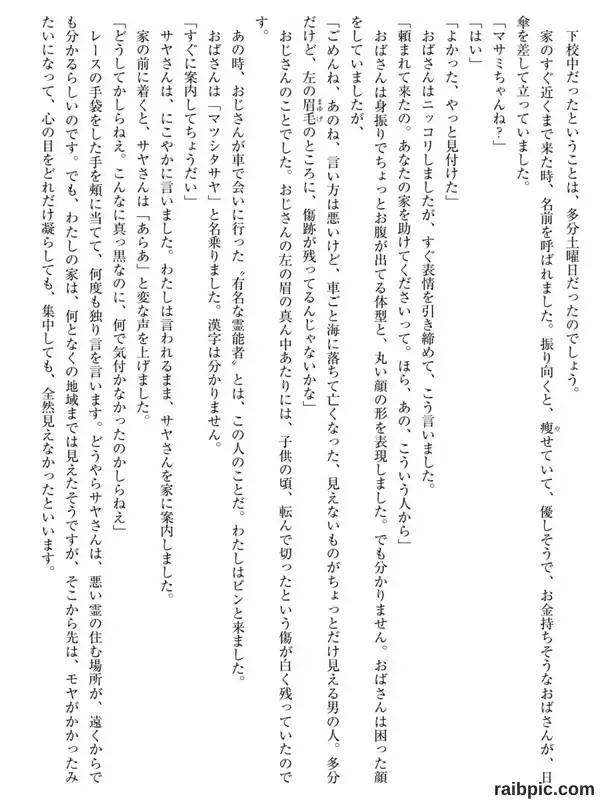 下校中だったということは、多分土曜日だったのでしょう。

家のすぐ近くまで来た時、名前を呼ばれました。振り向くと、痩せていて、優しそうで、お金持ちそうなおばさんが、日傘を差して立っていました。

「マサミちゃんね？」

「はい」

「よかった、やっと見付けた」

おばさんはニッコリしましたが、すぐ表情を引き締めて、こう言いました。

「頼まれて来たの。あなたの家を助けてくださいって。ほら、あの、こういう人から」

おばさんは身振りでちょっとお腹が出てる体型と、丸い顔の形を表現しました。でも分かりません。おばさんは困った顔をしていましたが、

「ごめんね、あのね、言い方は悪いけど、車ごと海に落ちて亡くなった、見えないものがちょっとだけ見える男の人。多分だけど、左の眉毛のところに、傷跡が残ってるんじゃないかな」

おじさんのことでした。おじさんの左の眉の真ん中あたりには、子供の頃、転んで切ったという傷が白く残っていたのです。

あの時、おじさんが車で会いに行った〝有名な霊能者〟とは、この人のことだ。わたしはピンと来ました。

おばさんは「マツシタサヤ」と名乗りました。漢字は分かりません。

「すぐに案内してちょうだい」

サヤさんは、にこやかに言いました。わたしは言われるまま、サヤさんを家に案内しました。

家の前に着くと、サヤさんは「あらあ」と変な声を上げました。

「どうしてかしらねえ。こんなに真っ黒なのに、何で気付かなかったのかしらねえ」

レースの手袋をした手を頬に当てて、何度も独り言を言います。どうやらサヤさんは、悪い霊の住む場所が、遠くからでも分かるらしいのです。でも、わたしの家は、何となくの地域までは見えたそうですが、そこから先は、モヤがかかったみたいになって、心の目をどれだけ凝らしても、集中しても、全然見えなかったといいます。

raibpic.com